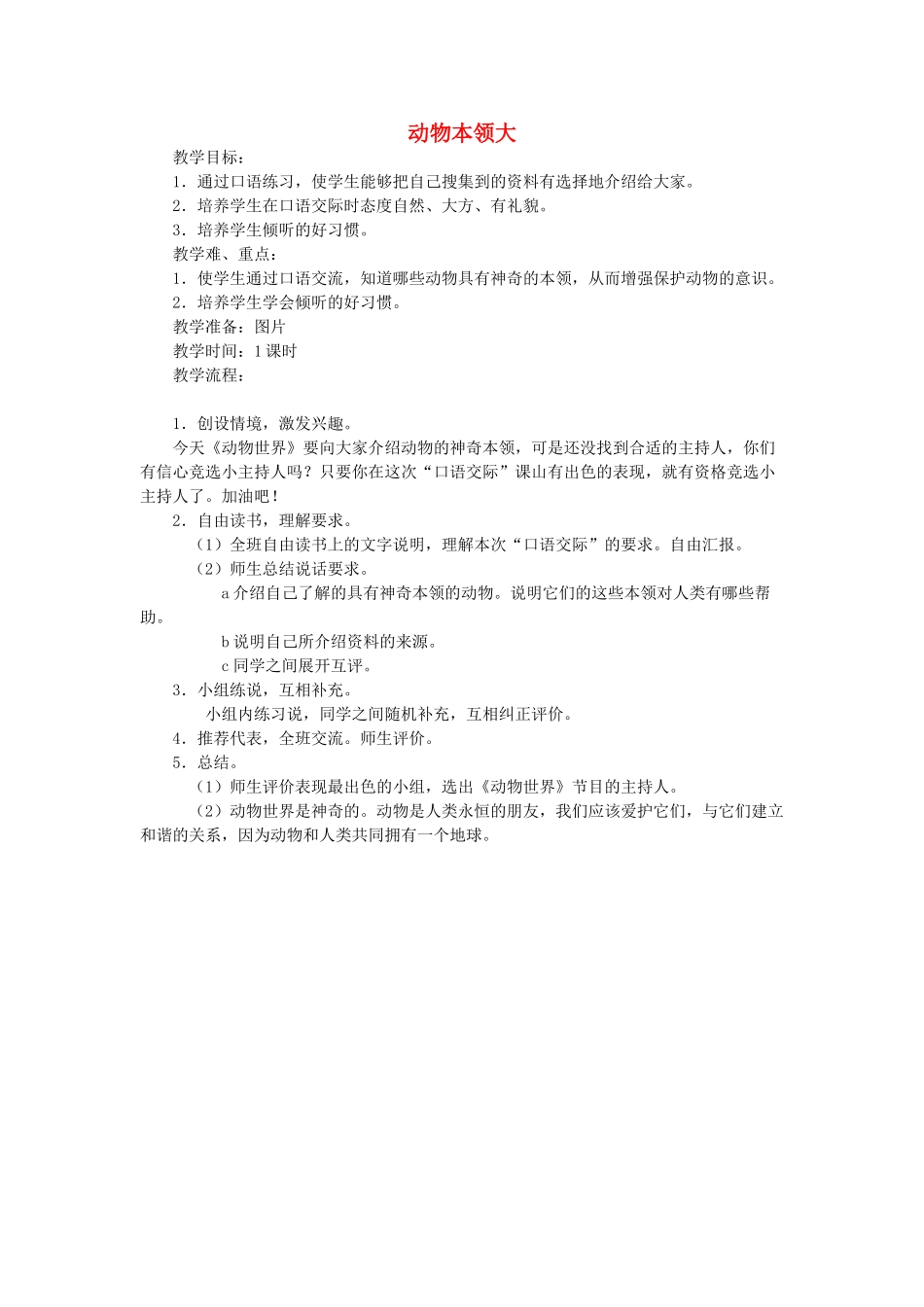 动物本领大

教学目标：

1．通过口语练习，使学生能够把自己搜集到的资料有选择地介绍给大家。

2．培养学生在口语交际时态度自然、大方、有礼貌。

3．培养学生倾听的好习惯。

教学难、重点：

1．使学生通过口语交流，知道哪些动物具有神奇的本领，从而增强保护动物的意识。

2．培养学生学会倾听的好习惯。

教学准备：图片

教学时间：1课时

教学流程：

1．创设情境，激发兴趣。

今天《动物世界》要向大家介绍动物的神奇本领，可是还没找到合适的主持人，你们有信心竞选小主持人吗？只要你在这次“口语交际”课山有出色的表现，就有资格竞选小主持人了。加油吧！

2．自由读书，理解要求。

（1）全班自由读书上的文字说明，理解本次“口语交际”的要求。自由汇报。

（2）师生总结说话要求。

a介绍自己了解的具有神奇本领的动物。说明它们的这些本领对人类有哪些帮助。

b说明自己所介绍资料的来源。

c同学之间展开互评。

3．小组练说，互相补充。

小组内练习说，同学之间随机补充，互相纠正评价。

4．推荐代表，全班交流。师生评价。

5．总结。

（1）师生评价表现最出色的小组，选出《动物世界》节目的主持人。

（2）动物世界是神奇的。动物是人类永恒的朋友，我们应该爱护它们，与它们建立和谐的关系，因为动物和人类共同拥有一个地球。